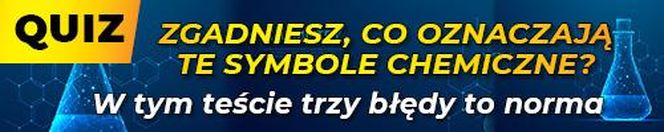 QUIZ

ZGADNIESZ, CO OZNACZAJĄ TE SYMBOLE CHEMICZNE?

W tym teście trzy błędy to norma